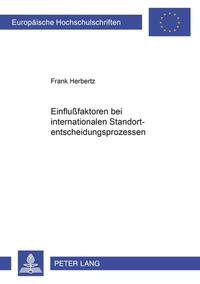 Europäische Hochschulschriften

Frank Herbertz

Einflußfaktoren bei internationalen Standortentscheidungsprozessen

PETER LANG